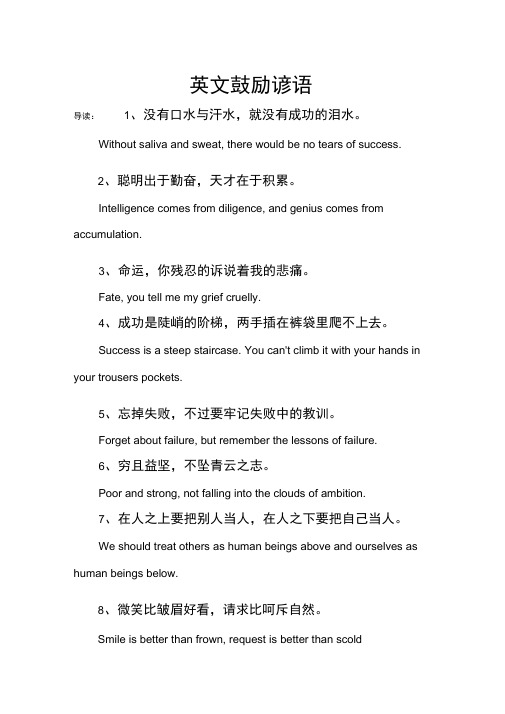 英文鼓励谚语

导读： 1、没有口水与汗水，就没有成功的泪水。

Without saliva and sweat, there would be no tears of success.

2、聪明出于勤奋，天才在于积累。

Intelligence comes from diligence, and genius comes from accumulation.

3、命运，你残忍的诉说着我的悲痛。

Fate, you tell me my grief cruelly.

4、成功是陡峭的阶梯，两手插在裤袋里爬不上去。

Success is a steep staircase. You can't climb it with your hands in your trousers pockets.

5、忘掉失败，不过要牢记失败中的教训。

Forget about failure, but remember the lessons of failure.

6、穷且益坚，不坠青云之志。

Poor and strong, not falling into the clouds of ambition.

7、在人之上要把别人当人，在人之下要把自己当人。

We should treat others as human beings above and ourselves as human beings below.

8、微笑比皱眉好看，请求比呵斥自然。

Smile is better than frown, request is better than scold